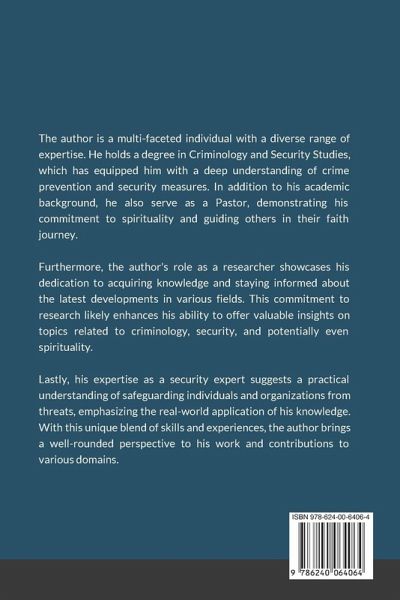 The author is a multi-faceted individual with a diverse range of expertise. He holds a degree in Criminology and Security Studies, which has equipped him with a deep understanding of crime prevention and security measures. In addition to his academic background, he also serve as a Pastor, demonstrating his commitment to spirituality and guiding others in their faith journey.

Furthermore, the author's role as a researcher showcases his dedication to acquiring knowledge and staying informed about the latest developments in various fields. This commitment to research likely enhances his ability to offer valuable insights on topics related to criminology, security, and potentially even spirituality.

Lastly, his expertise as a security expert suggests a practical understanding of safeguarding individuals and organizations from threats, emphasizing the real-world application of his knowledge. With this unique blend of skills and experiences, the author brings a well-rounded perspective to his work and contributions to various domains.

ISBN 978-624-00-6406-4

9 786240 064064